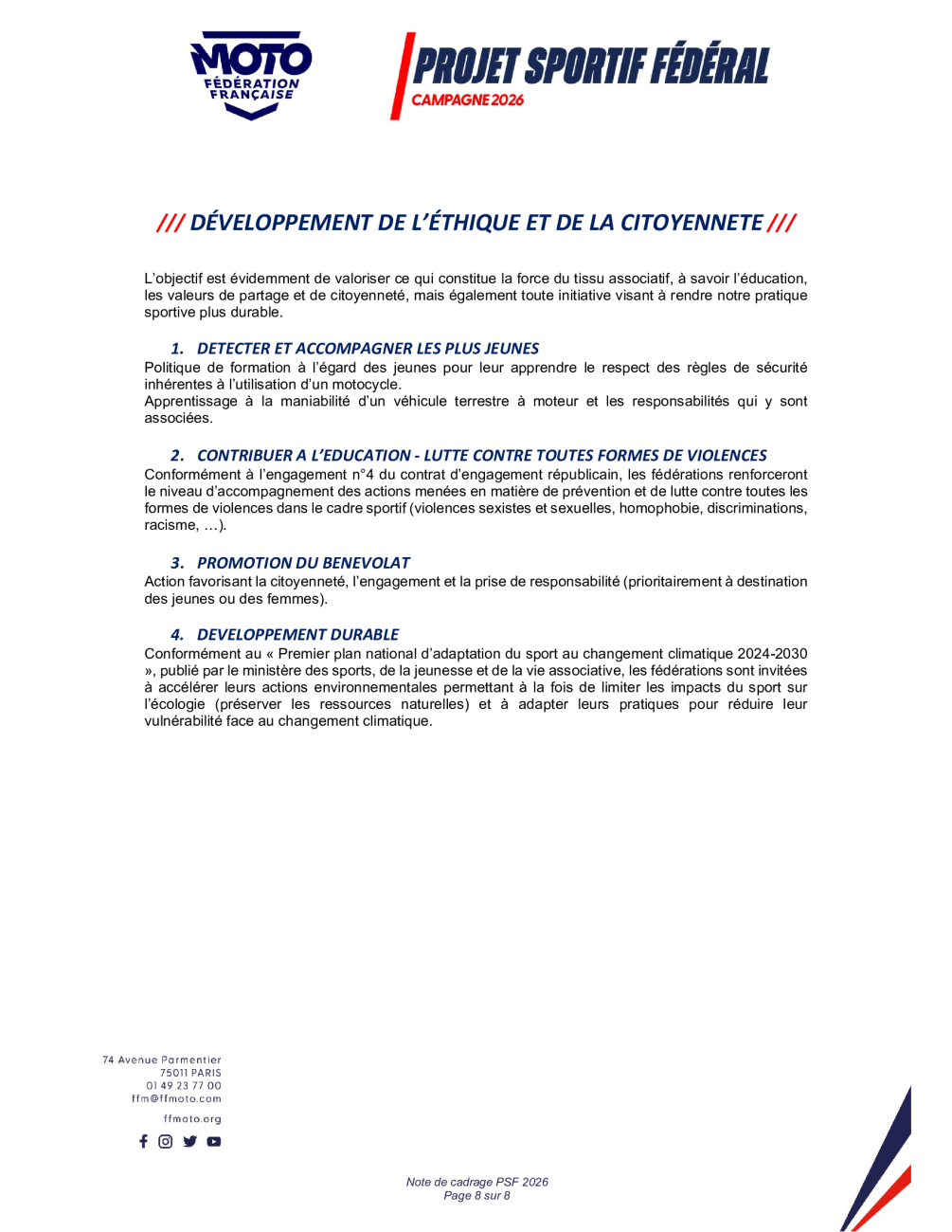 MOTO
FÉDÉRATION FRANÇAISE

PROJET SPORTIF FÉDÉRAL
CAMPAGNE 2026

/// DÉVELOPPEMENT DE L'ÉTHIQUE ET DE LA CITOYENNETE ///

L'objectif est évidemment de valoriser ce qui constitue la force du tissu associatif, à savoir l'éducation, les valeurs de partage et de citoyenneté, mais également toute initiative visant à rendre notre pratique sportive plus durable.

1. DETECTER ET ACCOMPAGNER LES PLUS JEUNES
Politique de formation à l'égard des jeunes pour leur apprendre le respect des règles de sécurité inhérentes à l'utilisation d'un motocycle.
Apprentissage à la maniabilité d'un véhicule terrestre à moteur et les responsabilités qui y sont associées.

2. CONTRIBUER A L'EDUCATION - LUTTE CONTRE TOUTES FORMES DE VIOLENCES
Conformément à l'engagement n°4 du contrat d'engagement républicain, les fédérations renforceront le niveau d'accompagnement des actions menées en matière de prévention et de lutte contre toutes les formes de violences dans le cadre sportif (violences sexistes et sexuelles, homophobie, discriminations, racisme, …).

3. PROMOTION DU BENEVOLAT
Action favorisant la citoyenneté, l'engagement et la prise de responsabilité (prioritairement à destination des jeunes ou des femmes).

4. DEVELOPPEMENT DURABLE
Conformément au « Premier plan national d'adaptation du sport au changement climatique 2024-2030 », publié par le ministère des sports, de la jeunesse et de la vie associative, les fédérations sont invitées à accélérer leurs actions environnementales permettant à la fois de limiter les impacts du sport sur l'écologie (préserver les ressources naturelles) et à adapter leurs pratiques pour réduire leur vulnérabilité face au changement climatique.

74 Avenue Parmentier
75011 PARIS
01 49 23 77 00
ffm@ffmoto.com
ffmoto.org

Note de cadrage PSF 2026
Page 8 sur 8